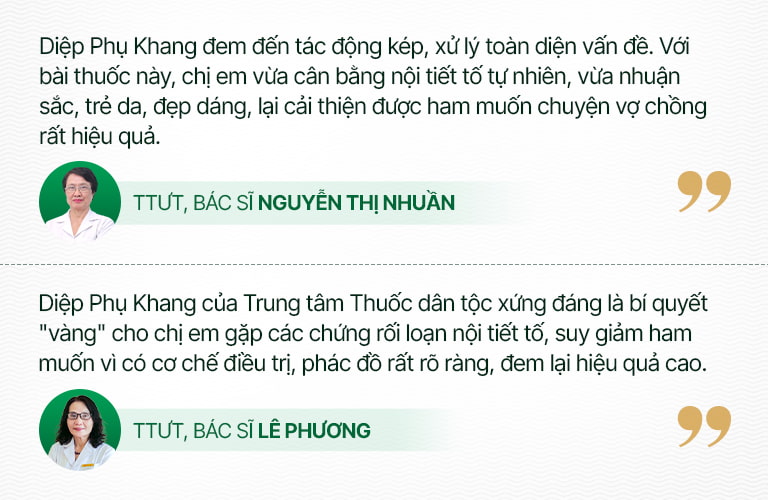 Diệp Phụ Khang đem đến tác động kép, xử lý toàn diện vấn đề. Với bài thuốc này, chị em vừa cân bằng nội tiết tố tự nhiên, vừa nhuận sắc, trẻ da, đẹp dáng, lại cải thiện được ham muốn chuyện vợ chồng rất hiệu quả.

TTƯT, BÁC SĨ NGUYỄN THỊ NHUẦN

Diệp Phụ Khang của Trung tâm Thuốc dân tộc xứng đáng là bí quyết "vàng" cho chị em gặp các chứng rối loạn nội tiết tố, suy giảm ham muốn vì có cơ chế điều trị, phác đồ rất rõ ràng, đem lại hiệu quả cao.

TTƯT, BÁC SĨ LÊ PHƯƠNG